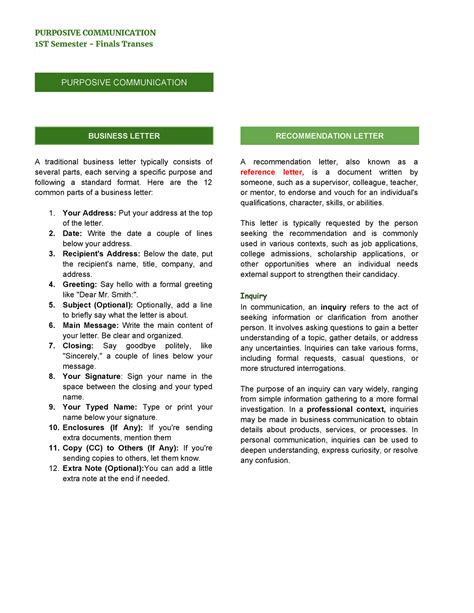 PURPOSIVE COMMUNICATION
1ST Semester - Finals Transes

PURPOSIVE COMMUNICATION

BUSINESS LETTER

A traditional business letter typically consists of several parts, each serving a specific purpose and following a standard format. Here are the 12 common parts of a business letter:

1. Your Address: Put your address at the top of the letter.
2. Date: Write the date a couple of lines below your address.
3. Recipient's Address: Below the date, put the recipient's name, title, company, and address.
4. Greeting: Say hello with a formal greeting like "Dear Mr. Smith:".
5. Subject (Optional): Optionally, add a line to briefly say what the letter is about.
6. Main Message: Write the main content of your letter. Be clear and organized.
7. Closing: Say goodbye politely, like "Sincerely," a couple of lines below your message.
8. Your Signature: Sign your name in the space between the closing and your typed name.
9. Your Typed Name: Type or print your name below your signature.
10. Enclosures (If Any): If you're sending extra documents, mention them
11. Copy (CC) to Others (If Any): If you're sending copies to others, let them know.
12. Extra Note (Optional):You can add a little extra note at the end if needed.

RECOMMENDATION LETTER

A recommendation letter, also known as a reference letter, is a document written by someone, such as a supervisor, colleague, teacher, or mentor, to endorse and vouch for an individual's qualifications, character, skills, or abilities.

This letter is typically requested by the person seeking the recommendation and is commonly used in various contexts, such as job applications, college admissions, scholarship applications, or other opportunities where an individual needs external support to strengthen their candidacy.

Inquiry
In communication, an inquiry refers to the act of seeking information or clarification from another person. It involves asking questions to gain a better understanding of a topic, gather details, or address any uncertainties. Inquiries can take various forms, including formal requests, casual questions, or more structured interrogations.

The purpose of an inquiry can vary widely, ranging from simple information gathering to a more formal investigation. In a professional context, inquiries may be made in business communication to obtain details about products, services, or processes. In personal communication, inquiries can be used to deepen understanding, express curiosity, or resolve any confusion.